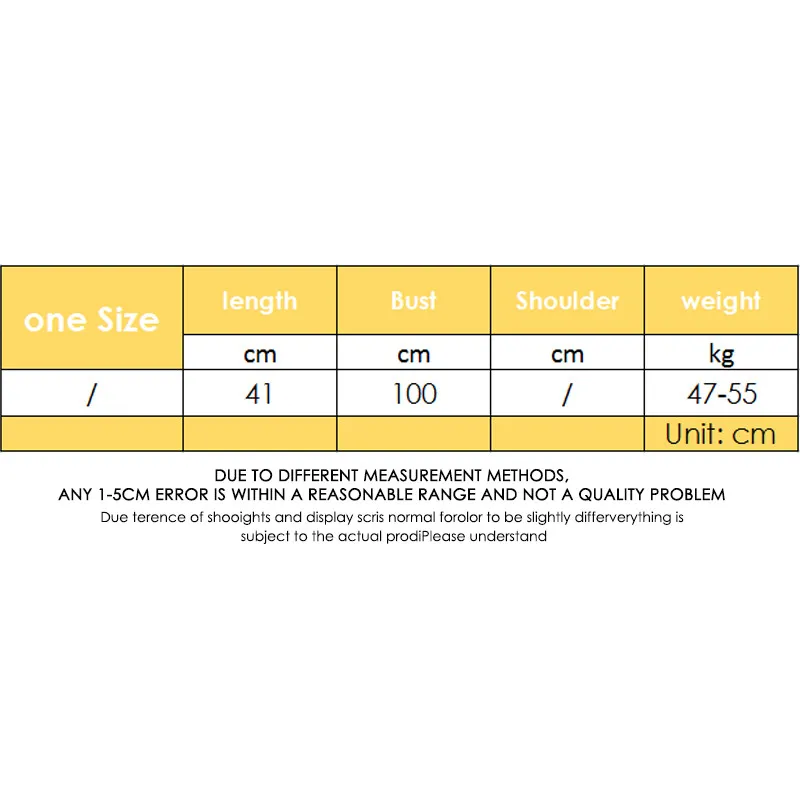 | one Size | length | Bust | Shoulder | weight |
|---|---|---|---|---|
| | cm | cm | cm | kg |
| / | 41 | 100 | / | 47-55 |
| | | | | Unit: cm |

DUE TO DIFFERENT MEASUREMENT METHODS,
ANY 1-5CM ERROR IS WITHIN A REASONABLE RANGE AND NOT A QUALITY PROBLEM

Due terence of shooights and display scris normal forolor to be slightly differverything is subject to the actual prodiPlease understand